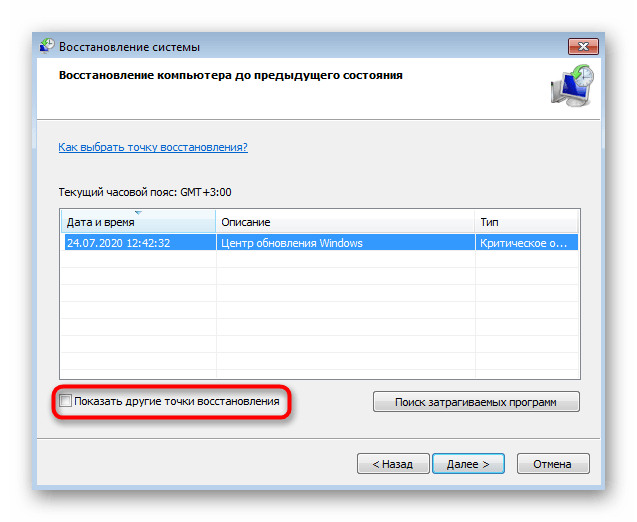 Восстановление системы

Восстановление компьютера до предыдущего состояния

Как выбрать точку восстановления?

Текущий часовой пояс: GMT+3:00

| Дата и время | Описание | Тип |
|---|---|---|
| 24.07.2020 12:42:32 | Центр обновления Windows | Критическое о... |

Показать другие точки восстановления

Поиск затрагиваемых программ

< Назад

Далее >

Отмена